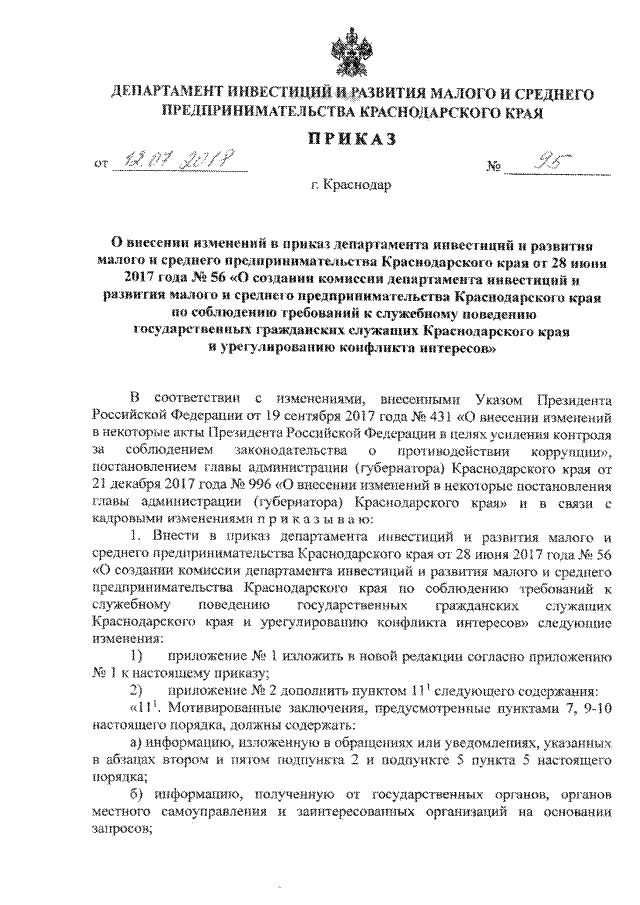 ДЕПАРТАМЕНТ ИНВЕСТИЦИЙ И РАЗВИТИЯ МАЛОГО И СРЕДНЕГО ПРЕДПРИНИМАТЕЛЬСТВА КРАСНОДАРСКОГО КРАЯ

ПРИКАЗ

от 12.07.2018 № 95

г. Краснодар

О внесении изменений в приказ департамента инвестиций и развития малого и среднего предпринимательства Краснодарского края от 28 июня 2017 года № 56 «О создании комиссии департамента инвестиций и развития малого и среднего предпринимательства Краснодарского края по соблюдению требований к служебному поведению государственных гражданских служащих Краснодарского края и урегулированию конфликта интересов»

В соответствии с изменениями, внесенными Указом Президента Российской Федерации от 19 сентября 2017 года № 431 «О внесении изменений в некоторые акты Президента Российской Федерации в целях усиления контроля за соблюдением законодательства о противодействии коррупции», постановлением главы администрации (губернатора) Краснодарского края от 21 декабря 2017 года № 996 «О внесении изменений в некоторые постановления главы администрации (губернатора) Краснодарского края» и в связи с кадровыми изменениями п р и к а з ы в а ю:

1. Внести в приказ департамента инвестиций и развития малого и среднего предпринимательства Краснодарского края от 28 июня 2017 года № 56 «О создании комиссии департамента инвестиций и развития малого и среднего предпринимательства Краснодарского края по соблюдению требований к служебному поведению государственных гражданских служащих Краснодарского края и урегулированию конфликта интересов» следующие изменения:

1) приложение № 1 изложить в новой редакции согласно приложению № 1 к настоящему приказу;

2) приложение № 2 дополнить пунктом $11^1$ следующего содержания:

«$11^1$. Мотивированные заключения, предусмотренные пунктами 7, 9-10 настоящего порядка, должны содержать:

а) информацию, изложенную в обращениях или уведомлениях, указанных в абзацах втором и пятом подпункта 2 и подпункте 5 пункта 5 настоящего порядка;

б) информацию, полученную от государственных органов, органов местного самоуправления и заинтересованных организаций на основании запросов;